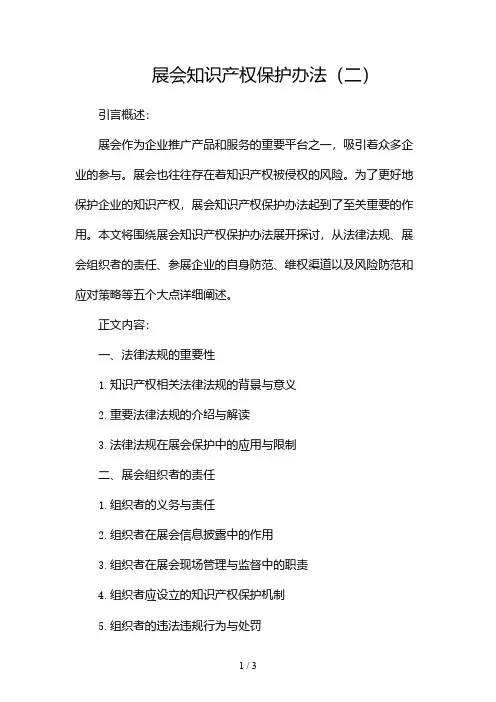 展会知识产权保护办法（二）

引言概述：

展会作为企业推广产品和服务的重要平台之一，吸引着众多企业的参与。展会也往往存在着知识产权被侵权的风险。为了更好地保护企业的知识产权，展会知识产权保护办法起到了至关重要的作用。本文将围绕展会知识产权保护办法展开探讨，从法律法规、展会组织者的责任、参展企业的自身防范、维权渠道以及风险防范和应对策略等五个大点详细阐述。

正文内容：

一、法律法规的重要性

1. 知识产权相关法律法规的背景与意义

2. 重要法律法规的介绍与解读

3. 法律法规在展会保护中的应用与限制

二、展会组织者的责任

1. 组织者的义务与责任

2. 组织者在展会信息披露中的作用

3. 组织者在展会现场管理与监督中的职责

4. 组织者应设立的知识产权保护机制

5. 组织者的违法违规行为与处罚

1 / 3